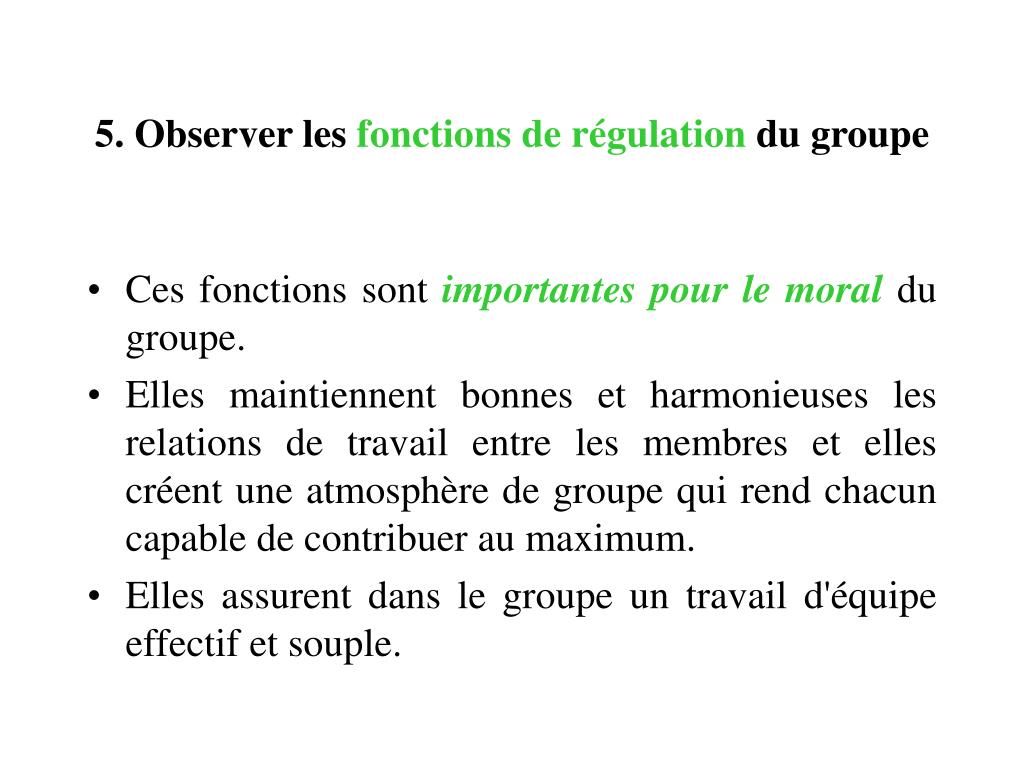 5. Observer les fonctions de régulation du groupe

• Ces fonctions sont importantes pour le moral du groupe.
• Elles maintiennent bonnes et harmonieuses les relations de travail entre les membres et elles créent une atmosphère de groupe qui rend chacun capable de contribuer au maximum.
• Elles assurent dans le groupe un travail d'équipe effectif et souple.